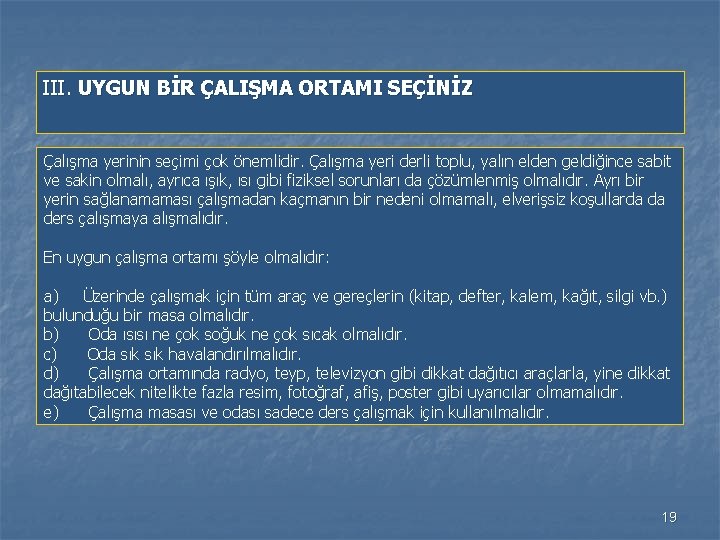 III. UYGUN BİR ÇALIŞMA ORTAMI SEÇİNİZ

Çalışma yerinin seçimi çok önemlidir. Çalışma yeri derli toplu, yalın elden geldiğince sabit ve sakin olmalı, ayrıca ışık, ısı gibi fiziksel sorunları da çözümlenmiş olmalıdır. Ayrı bir yerin sağlanamaması çalışmadan kaçmanın bir nedeni olmamalı, elverişsiz koşullarda da ders çalışmaya alışmalıdır.

En uygun çalışma ortamı şöyle olmalıdır:

a) Üzerinde çalışmak için tüm araç ve gereçlerin (kitap, defter, kalem, kağıt, silgi vb.) bulunduğu bir masa olmalıdır.
b) Oda ısısı ne çok soğuk ne çok sıcak olmalıdır.
c) Oda sık sık havalandırılmalıdır.
d) Çalışma ortamında radyo, teyp, televizyon gibi dikkat dağıtıcı araçlarla, yine dikkat dağıtabilecek nitelikte fazla resim, fotoğraf, afiş, poster gibi uyarıcılar olmamalıdır.
e) Çalışma masası ve odası sadece ders çalışmak için kullanılmalıdır.

19